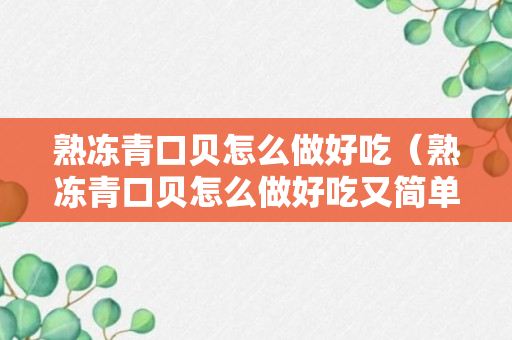 熟冻青口贝怎么做好吃（熟冻青口贝怎么做好吃又简单